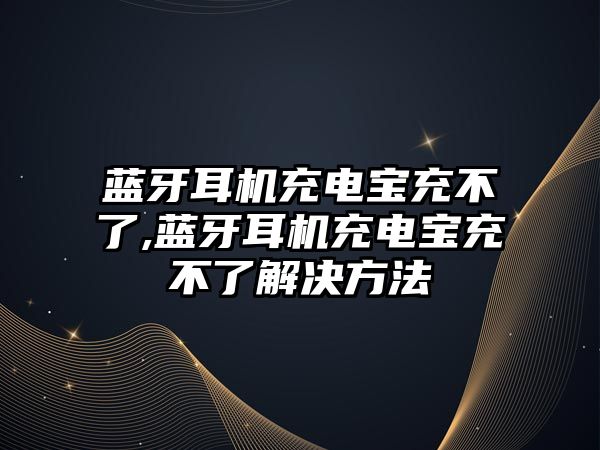 蓝牙耳机充电宝充不了,蓝牙耳机充电宝充不了解决方法